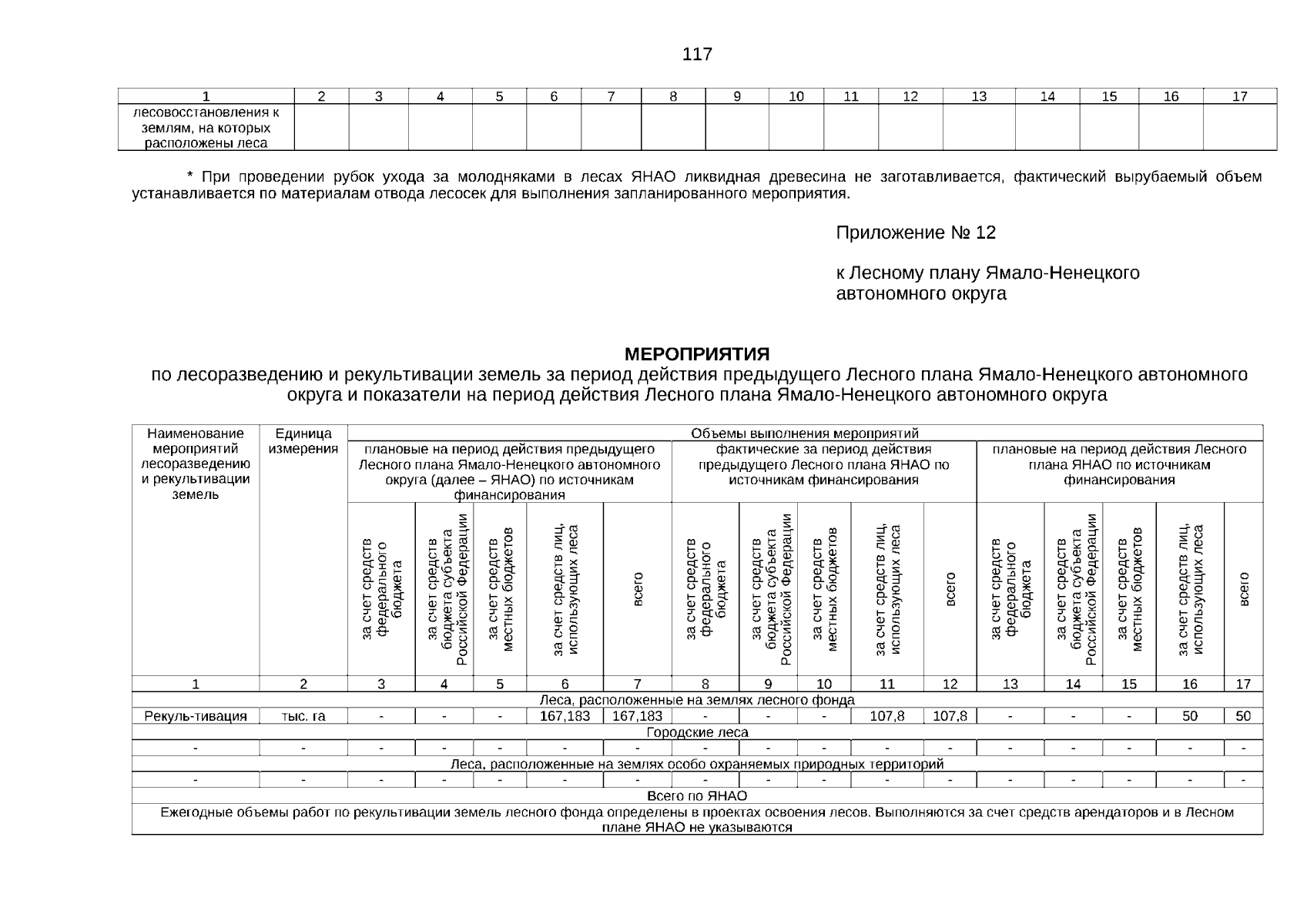 117

| 1 | 2 | 3 | 4 | 5 | 6 | 7 | 8 | 9 | 10 | 11 | 12 | 13 | 14 | 15 | 16 | 17 |
|---|---|---|---|---|---|---|---|---|---|---|---|---|---|---|---|---|
| лесовосстановления к землям, на которых расположены леса | | | | | | | | | | | | | | | | |

* При проведении рубок ухода за молодняками в лесах ЯНАО ликвидная древесина не заготавливается, фактический вырубаемый объем устанавливается по материалам отвода лесосек для выполнения запланированного мероприятия.

Приложение № 12

к Лесному плану Ямало-Ненецкого автономного округа

МЕРОПРИЯТИЯ
по лесоразведению и рекультивации земель за период действия предыдущего Лесного плана Ямало-Ненецкого автономного округа и показатели на период действия Лесного плана Ямало-Ненецкого автономного округа

| Наименование мероприятий лесоразведению и рекультивации земель | Единица измерения | Объемы выполнения мероприятий | | | | | | | | | | | | | | |
|---|---|---|---|---|---|---|---|---|---|---|---|---|---|---|---|---|
| | | плановые на период действия предыдущего Лесного плана Ямало-Ненецкого автономного округа (далее – ЯНАО) по источникам финансирования | | | | | фактические за период действия предыдущего Лесного плана ЯНАО по источникам финансирования | | | | | плановые на период действия Лесного плана ЯНАО по источникам финансирования | | | | |
| | | за счет средств федерального бюджета | за счет средств бюджета субъекта Российской Федерации | за счет средств местных бюджетов | за счет средств лиц, использующих леса | всего | за счет средств федерального бюджета | за счет средств бюджета субъекта Российской Федерации | за счет средств местных бюджетов | за счет средств лиц, использующих леса | всего | за счет средств федерального бюджета | за счет средств бюджета субъекта Российской Федерации | за счет средств местных бюджетов | за счет средств лиц, использующих леса | всего |
| 1 | 2 | 3 | 4 | 5 | 6 | 7 | 8 | 9 | 10 | 11 | 12 | 13 | 14 | 15 | 16 | 17 |
| Леса, расположенные на землях лесного фонда | | | | | | | | | | | | | | | | |
| Рекуль-тивация | тыс. га | - | - | - | 167,183 | 167,183 | - | - | - | 107,8 | 107,8 | - | - | - | 50 | 50 |
| Городские леса | | | | | | | | | | | | | | | | |
| - | - | - | - | - | - | - | - | - | - | - | - | - | - | - | - | - |
| Леса, расположенные на землях особо охраняемых природных территорий | | | | | | | | | | | | | | | | |
| - | - | - | - | - | - | - | - | - | - | - | - | - | - | - | - | - |
| Всего по ЯНАО | | | | | | | | | | | | | | | | |
| Ежегодные объемы работ по рекультивации земель лесного фонда определены в проектах освоения лесов. Выполняются за счет средств арендаторов и в Лесном плане ЯНАО не указываются | | | | | | | | | | | | | | | | |